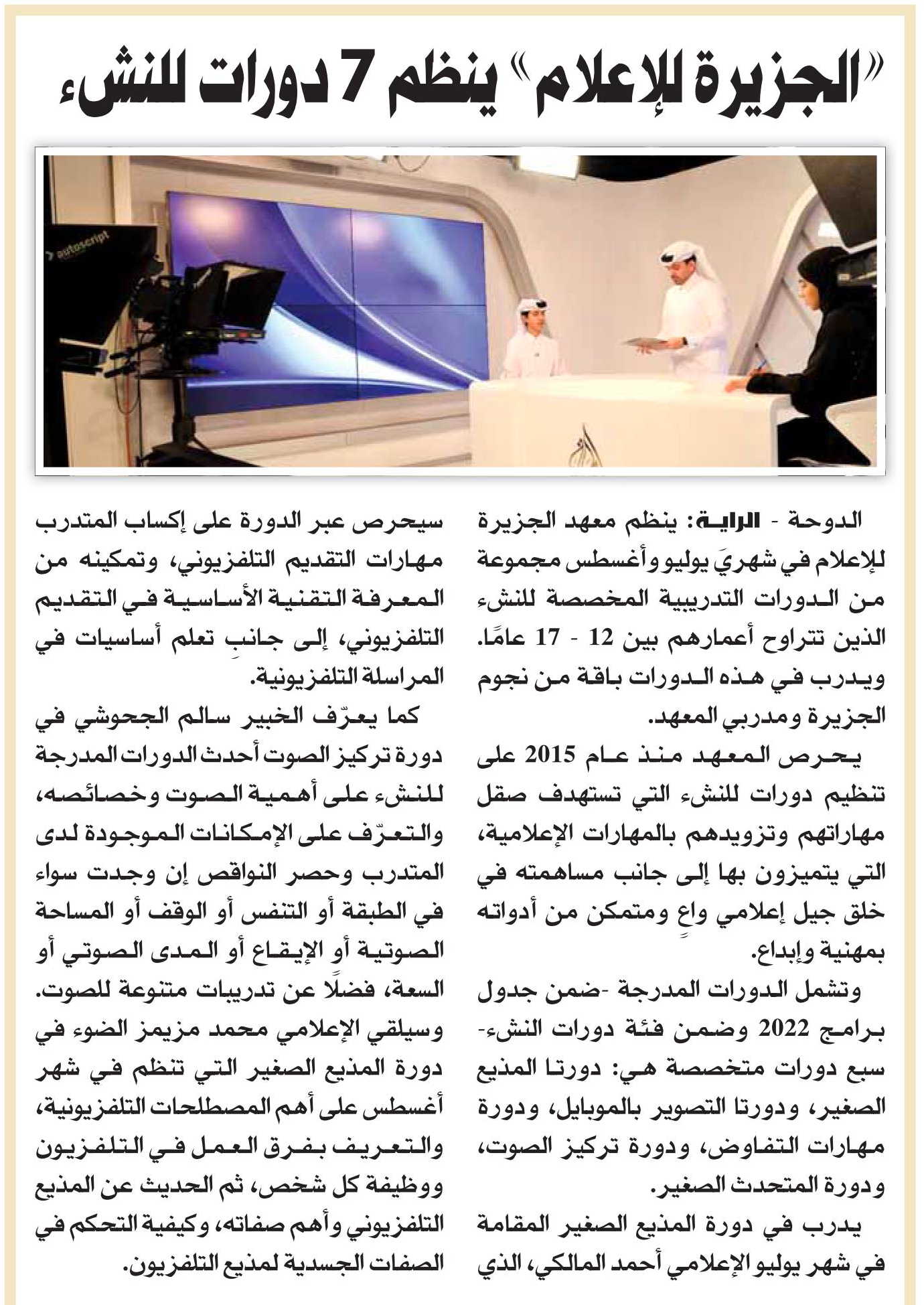 «الجزيرة للإعلام» ينظم 7 دورات للنشء

autoscript

الدوحة - الراية: ينظم معهد الجزيرة للإعلام في شهريَ يوليو وأغسطس مجموعة من الدورات التدريبية المخصصة للنشء الذين تتراوح أعمارهم بين 12 - 17 عامًا. ويدرب في هذه الدورات باقة من نجوم الجزيرة ومدربي المعهد.

يحرص المعهد منذ عام 2015 على تنظيم دورات للنشء التي تستهدف صقل مهاراتهم وتزويدهم بالمهارات الإعلامية، التي يتميزون بها إلى جانب مساهمته في خلق جيل إعلامي واعٍ ومتمكن من أدواته بمهنية وإبداع.

وتشمل الدورات المدرجة -ضمن جدول برامج 2022 وضمن فئة دورات النشء- سبع دورات متخصصة هي: دورتا المذيع الصغير، ودورتا التصوير بالموبايل، ودورة مهارات التفاوض، ودورة تركيز الصوت، ودورة المتحدث الصغير.

يدرب في دورة المذيع الصغير المقامة في شهر يوليو الإعلامي أحمد المالكي، الذي سيحرص عبر الدورة على إكساب المتدرب مهارات التقديم التلفزيوني، وتمكينه من المعرفة التقنية الأساسية في التقديم التلفزيوني، إلى جانبِ تعلم أساسيات في المراسلة التلفزيونية.

كما يعرّف الخبير سالم الجحوشي في دورة تركيز الصوت أحدث الدورات المدرجة للنشء على أهمية الصوت وخصائصه، والتعرّف على الإمكانات الموجودة لدى المتدرب وحصر النواقص إن وجدت سواء في الطبقة أو التنفس أو الوقف أو المساحة الصوتية أو الإيقاع أو المدى الصوتي أو السعة، فضلًا عن تدريبات متنوعة للصوت.

وسيلقي الإعلامي محمد مزيمز الضوء في دورة المذيع الصغير التي تنظم في شهر أغسطس على أهم المصطلحات التلفزيونية، والتعريف بفرق العمل في التلفزيون ووظيفة كل شخص، ثم الحديث عن المذيع التلفزيوني وأهم صفاته، وكيفية التحكم في الصفات الجسدية لمذيع التلفزيون.